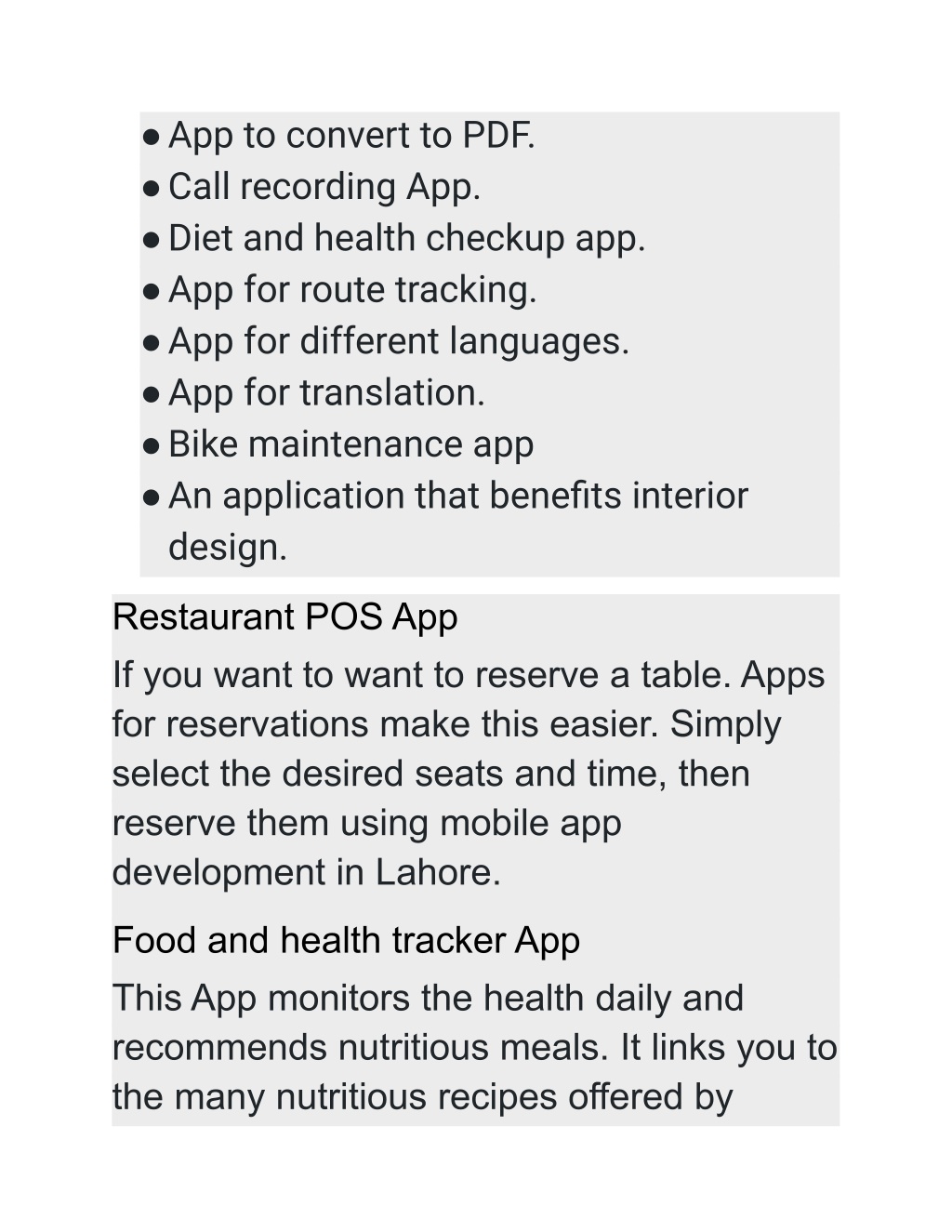 ● App to convert to PDF.
● Call recording App.
● Diet and health checkup app.
● App for route tracking.
● App for different languages.
● App for translation.
● Bike maintenance app
● An application that benefits interior design.

Restaurant POS App

If you want to want to reserve a table. Apps for reservations make this easier. Simply select the desired seats and time, then reserve them using mobile app development in Lahore.

Food and health tracker App

This App monitors the health daily and recommends nutritious meals. It links you to the many nutritious recipes offered by